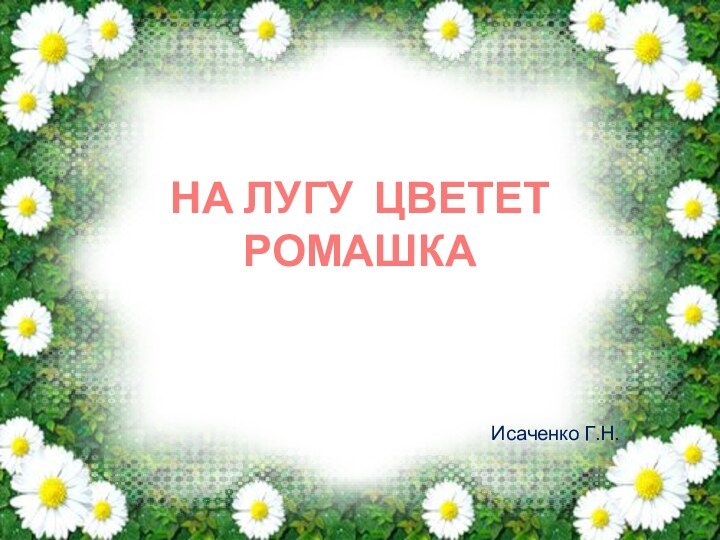 НА ЛУГУ ЦВЕТЕТ РОМАШКА

Исаченко Г.Н.